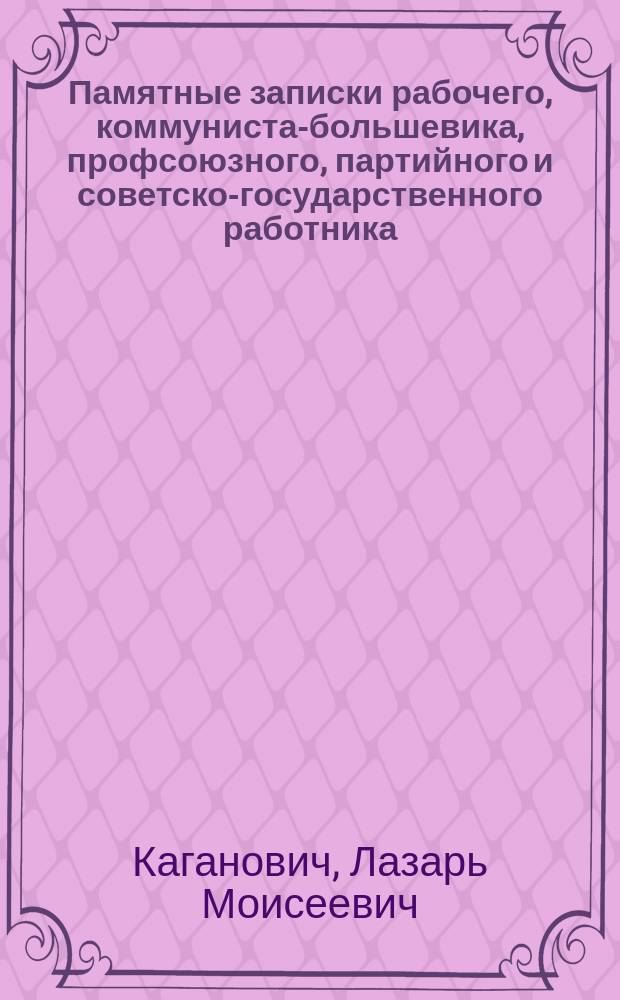 Памятные записки рабочего, коммуниста-большевика, профсоюзного, партийного и советско-государственного работника

Каганович, Лазарь Моисеевич